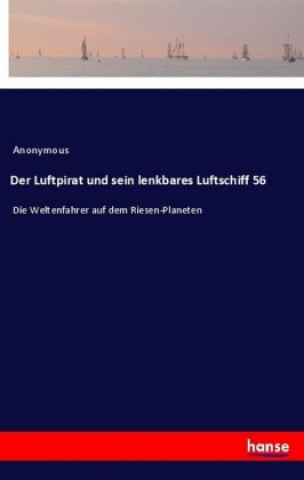 Anonymous

Der Luftpirat und sein lenkbares Luftschiff 56

Die Weltenfahrer auf dem Riesen-Planeten

hanse